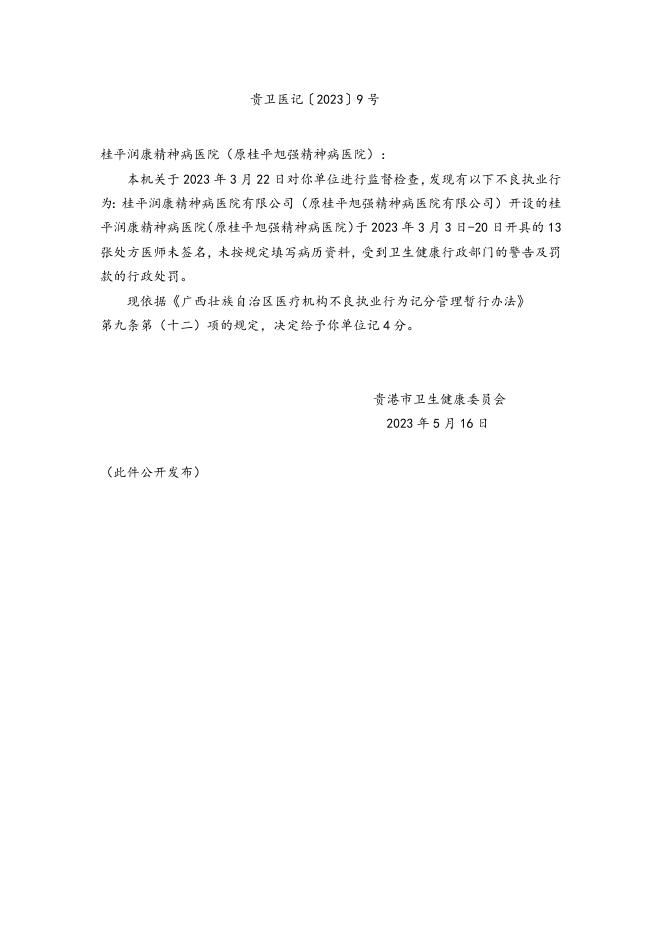 贵卫医记〔2023〕9号

桂平润康精神病医院（原桂平旭强精神病医院）：

本机关于2023年3月22日对你单位进行监督检查，发现有以下不良执业行为：桂平润康精神病医院有限公司（原桂平旭强精神病医院有限公司）开设的桂平润康精神病医院（原桂平旭强精神病医院）于2023年3月3日-20日开具的13张处方医师未签名，未按规定填写病历资料，受到卫生健康行政部门的警告及罚款的行政处罚。

现依据《广西壮族自治区医疗机构不良执业行为记分管理暂行办法》第九条第（十二）项的规定，决定给予你单位记4分。

贵港市卫生健康委员会
2023年5月16日

（此件公开发布）